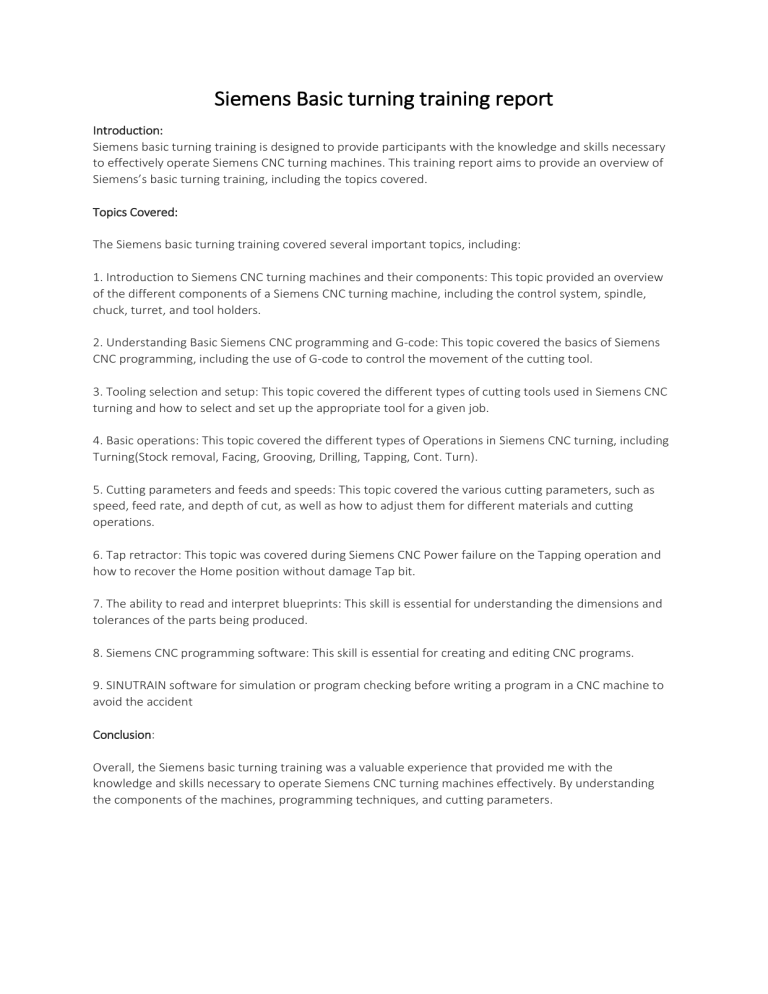 Siemens Basic turning training report

Introduction:
Siemens basic turning training is designed to provide participants with the knowledge and skills necessary to effectively operate Siemens CNC turning machines. This training report aims to provide an overview of Siemens's basic turning training, including the topics covered.

Topics Covered:

The Siemens basic turning training covered several important topics, including:

1. Introduction to Siemens CNC turning machines and their components: This topic provided an overview of the different components of a Siemens CNC turning machine, including the control system, spindle, chuck, turret, and tool holders.

2. Understanding Basic Siemens CNC programming and G-code: This topic covered the basics of Siemens CNC programming, including the use of G-code to control the movement of the cutting tool.

3. Tooling selection and setup: This topic covered the different types of cutting tools used in Siemens CNC turning and how to select and set up the appropriate tool for a given job.

4. Basic operations: This topic covered the different types of Operations in Siemens CNC turning, including Turning(Stock removal, Facing, Grooving, Drilling, Tapping, Cont. Turn).

5. Cutting parameters and feeds and speeds: This topic covered the various cutting parameters, such as speed, feed rate, and depth of cut, as well as how to adjust them for different materials and cutting operations.

6. Tap retractor: This topic was covered during Siemens CNC Power failure on the Tapping operation and how to recover the Home position without damage Tap bit.

7. The ability to read and interpret blueprints: This skill is essential for understanding the dimensions and tolerances of the parts being produced.

8. Siemens CNC programming software: This skill is essential for creating and editing CNC programs.

9. SINUTRAIN software for simulation or program checking before writing a program in a CNC machine to avoid the accident

Conclusion:

Overall, the Siemens basic turning training was a valuable experience that provided me with the knowledge and skills necessary to operate Siemens CNC turning machines effectively. By understanding the components of the machines, programming techniques, and cutting parameters.